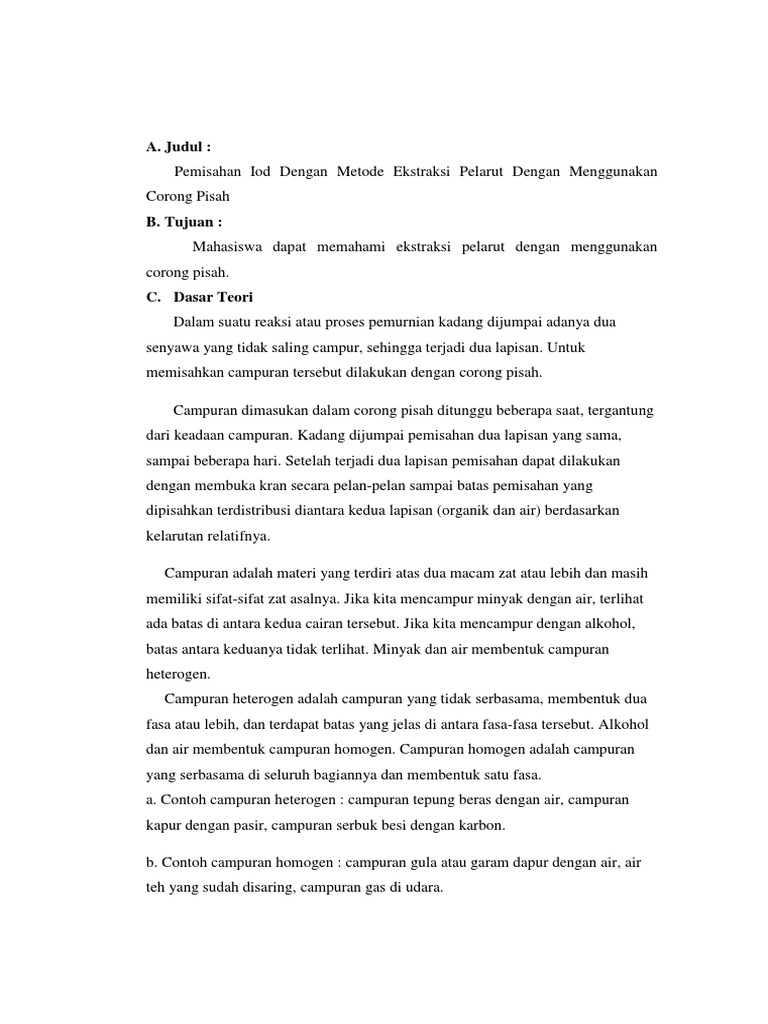 A. Judul :

Pemisahan Iod Dengan Metode Ekstraksi Pelarut Dengan Menggunakan Corong Pisah

B. Tujuan :

Mahasiswa dapat memahami ekstraksi pelarut dengan menggunakan corong pisah.

C. Dasar Teori

Dalam suatu reaksi atau proses pemurnian kadang dijumpai adanya dua senyawa yang tidak saling campur, sehingga terjadi dua lapisan. Untuk memisahkan campuran tersebut dilakukan dengan corong pisah.

Campuran dimasukan dalam corong pisah ditunggu beberapa saat, tergantung dari keadaan campuran. Kadang dijumpai pemisahan dua lapisan yang sama, sampai beberapa hari. Setelah terjadi dua lapisan pemisahan dapat dilakukan dengan membuka kran secara pelan-pelan sampai batas pemisahan yang dipisahkan terdistribusi diantara kedua lapisan (organik dan air) berdasarkan kelarutan relatifnya.

Campuran adalah materi yang terdiri atas dua macam zat atau lebih dan masih memiliki sifat-sifat zat asalnya. Jika kita mencampur minyak dengan air, terlihat ada batas di antara kedua cairan tersebut. Jika kita mencampur dengan alkohol, batas antara keduanya tidak terlihat. Minyak dan air membentuk campuran heterogen.

Campuran heterogen adalah campuran yang tidak serbasama, membentuk dua fasa atau lebih, dan terdapat batas yang jelas di antara fasa-fasa tersebut. Alkohol dan air membentuk campuran homogen. Campuran homogen adalah campuran yang serbasama di seluruh bagiannya dan membentuk satu fasa.

a. Contoh campuran heterogen : campuran tepung beras dengan air, campuran kapur dengan pasir, campuran serbuk besi dengan karbon.

b. Contoh campuran homogen : campuran gula atau garam dapur dengan air, air teh yang sudah disaring, campuran gas di udara.